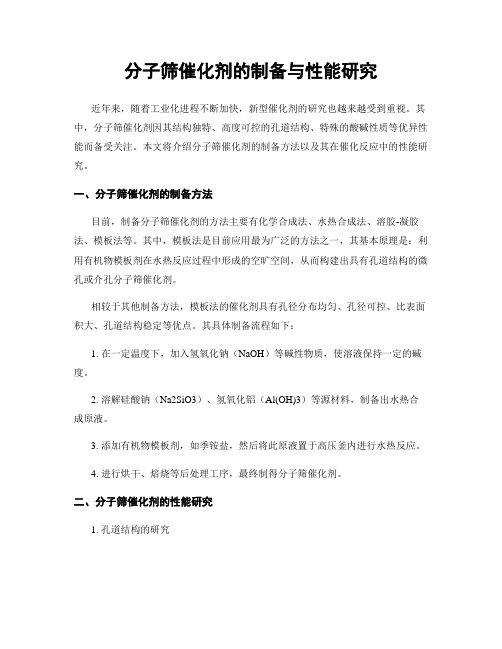 分子筛催化剂的制备与性能研究

近年来，随着工业化进程不断加快，新型催化剂的研究也越来越受到重视。其中，分子筛催化剂因其结构独特、高度可控的孔道结构、特殊的酸碱性质等优异性能而备受关注。本文将介绍分子筛催化剂的制备方法以及其在催化反应中的性能研究。

一、分子筛催化剂的制备方法

目前，制备分子筛催化剂的方法主要有化学合成法、水热合成法、溶胶-凝胶法、模板法等。其中，模板法是目前应用最为广泛的方法之一，其基本原理是：利用有机物模板剂在水热反应过程中形成的空旷空间，从而构建出具有孔道结构的微孔或介孔分子筛催化剂。

相较于其他制备方法，模板法的催化剂具有孔径分布均匀、孔径可控、比表面积大、孔道结构稳定等优点。其具体制备流程如下：

1. 在一定温度下，加入氢氧化钠（NaOH）等碱性物质，使溶液保持一定的碱度。

2. 溶解硅酸钠（Na2SiO3）、氢氧化铝（Al(OH)3）等源材料，制备出水热合成原液。

3. 添加有机物模板剂，如季铵盐，然后将此原液置于高压釜内进行水热反应。

4. 进行烘干、焙烧等后处理工序，最终制得分子筛催化剂。

二、分子筛催化剂的性能研究

1. 孔道结构的研究